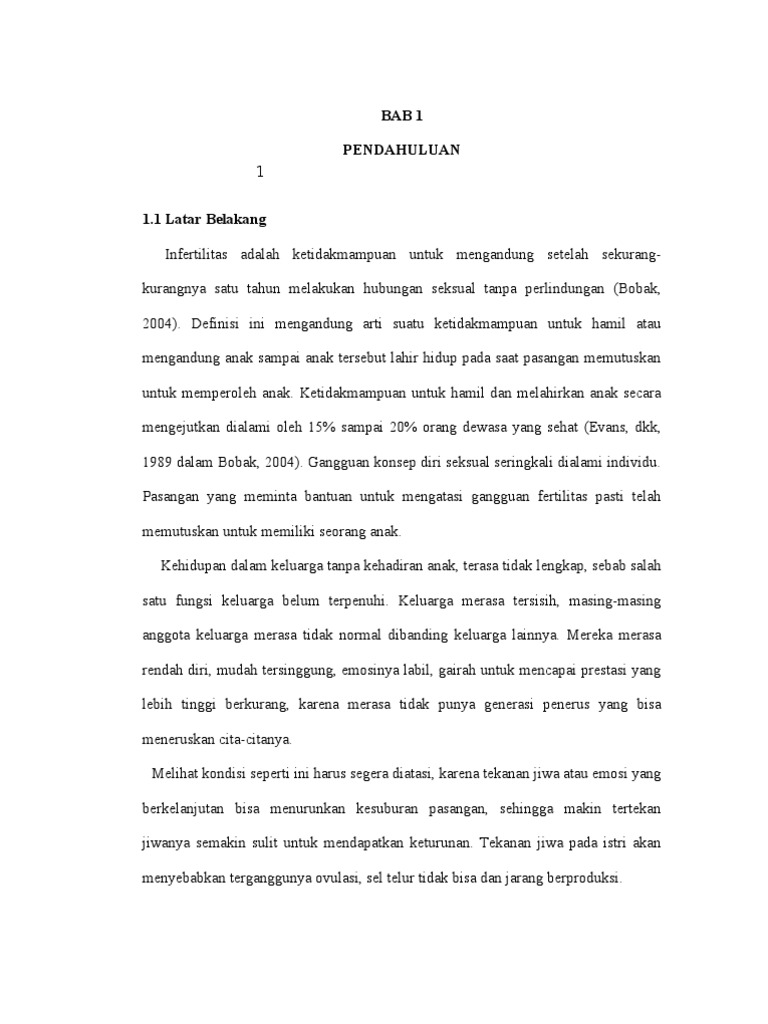 BAB 1

PENDAHULUAN

1

1.1 Latar Belakang

Infertilitas adalah ketidakmampuan untuk mengandung setelah sekurang-kurangnya satu tahun melakukan hubungan seksual tanpa perlindungan (Bobak, 2004). Definisi ini mengandung arti suatu ketidakmampuan untuk hamil atau mengandung anak sampai anak tersebut lahir hidup pada saat pasangan memutuskan untuk memperoleh anak. Ketidakmampuan untuk hamil dan melahirkan anak secara mengejutkan dialami oleh 15% sampai 20% orang dewasa yang sehat (Evans, dkk, 1989 dalam Bobak, 2004). Gangguan konsep diri seksual seringkali dialami individu. Pasangan yang meminta bantuan untuk mengatasi gangguan fertilitas pasti telah memutuskan untuk memiliki seorang anak.

Kehidupan dalam keluarga tanpa kehadiran anak, terasa tidak lengkap, sebab salah satu fungsi keluarga belum terpenuhi. Keluarga merasa tersisih, masing-masing anggota keluarga merasa tidak normal dibanding keluarga lainnya. Mereka merasa rendah diri, mudah tersinggung, emosinya labil, gairah untuk mencapai prestasi yang lebih tinggi berkurang, karena merasa tidak punya generasi penerus yang bisa meneruskan cita-citanya.

Melihat kondisi seperti ini harus segera diatasi, karena tekanan jiwa atau emosi yang berkelanjutan bisa menurunkan kesuburan pasangan, sehingga makin tertekan jiwanya semakin sulit untuk mendapatkan keturunan. Tekanan jiwa pada istri akan menyebabkan terganggunya ovulasi, sel telur tidak bisa dan jarang berproduksi.